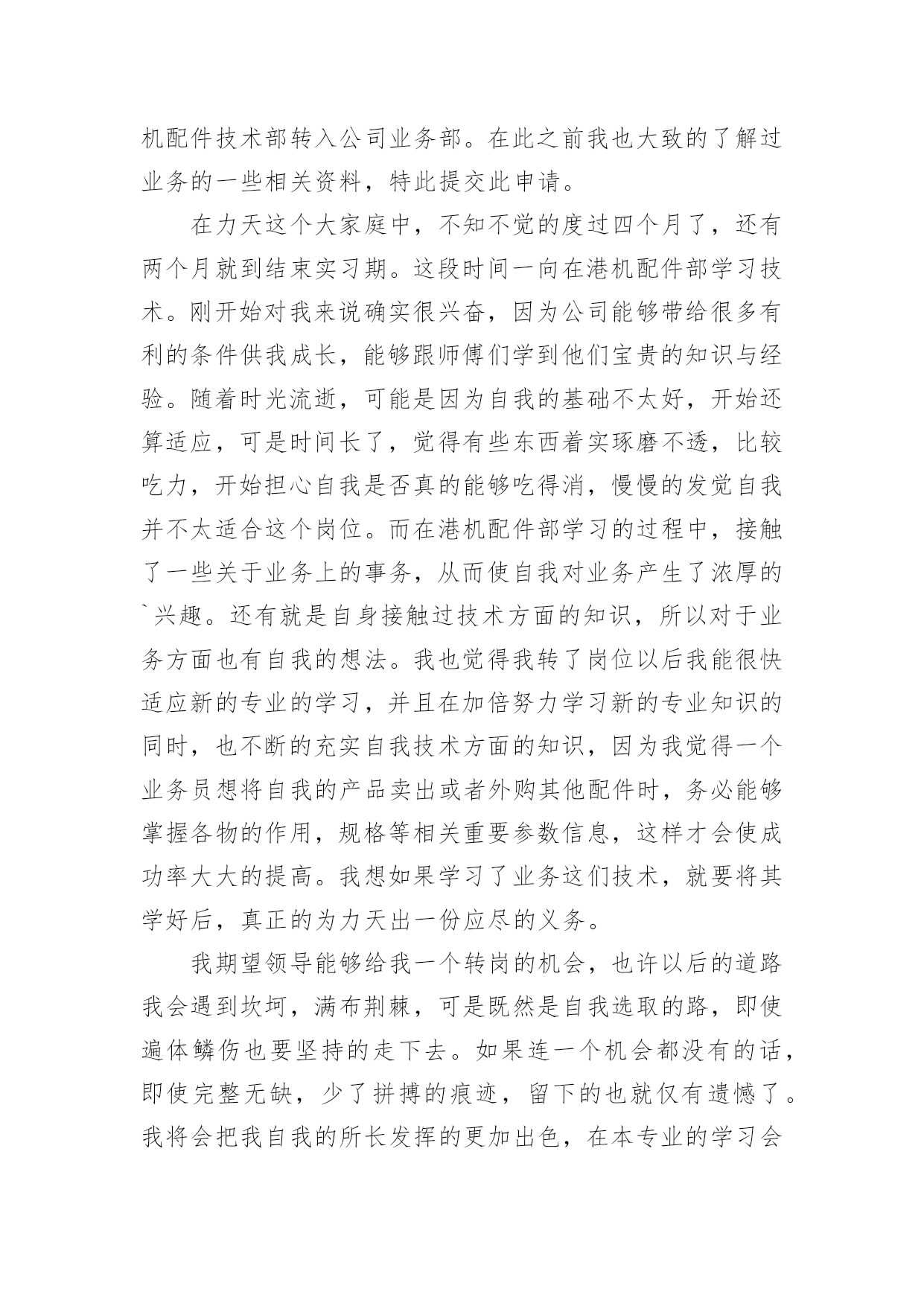 机配件技术部转入公司业务部。在此之前我也大致的了解过业务的一些相关资料，特此提交此申请。

在力天这个大家庭中，不知不觉的度过四个月了，还有两个月就到结束实习期。这段时间一向在港机配件部学习技术。刚开始对我来说确实很兴奋，因为公司能够带给很多有利的条件供我成长，能够跟师傅们学到他们宝贵的知识与经验。随着时光流逝，可能是因为自我的基础不太好，开始还算适应，可是时间长了，觉得有些东西着实琢磨不透，比较吃力，开始担心自我是否真的能够吃得消，慢慢的发觉自我并不太适合这个岗位。而在港机配件部学习的过程中，接触了一些关于业务上的事务，从而使自我对业务产生了浓厚的`兴趣。还有就是自身接触过技术方面的知识，所以对于业务方面也有自我的想法。我也觉得我转了岗位以后我能很快适应新的专业的学习，并且在加倍努力学习新的专业知识的同时，也不断的充实自我技术方面的知识，因为我觉得一个业务员想将自我的产品卖出或者外购其他配件时，务必能够掌握各物的作用，规格等相关重要参数信息，这样才会使成功率大大的提高。我想如果学习了业务这们技术，就要将其学好后，真正的为力天出一份应尽的义务。

我期望领导能够给我一个转岗的机会，也许以后的道路我会遇到坎坷，满布荆棘，可是既然是自我选取的路，即使遍体鳞伤也要坚持的走下去。如果连一个机会都没有的话，即使完整无缺，少了拼搏的痕迹，留下的也就仅有遗憾了。我将会把我自我的所长发挥的更加出色，在本专业的学习会